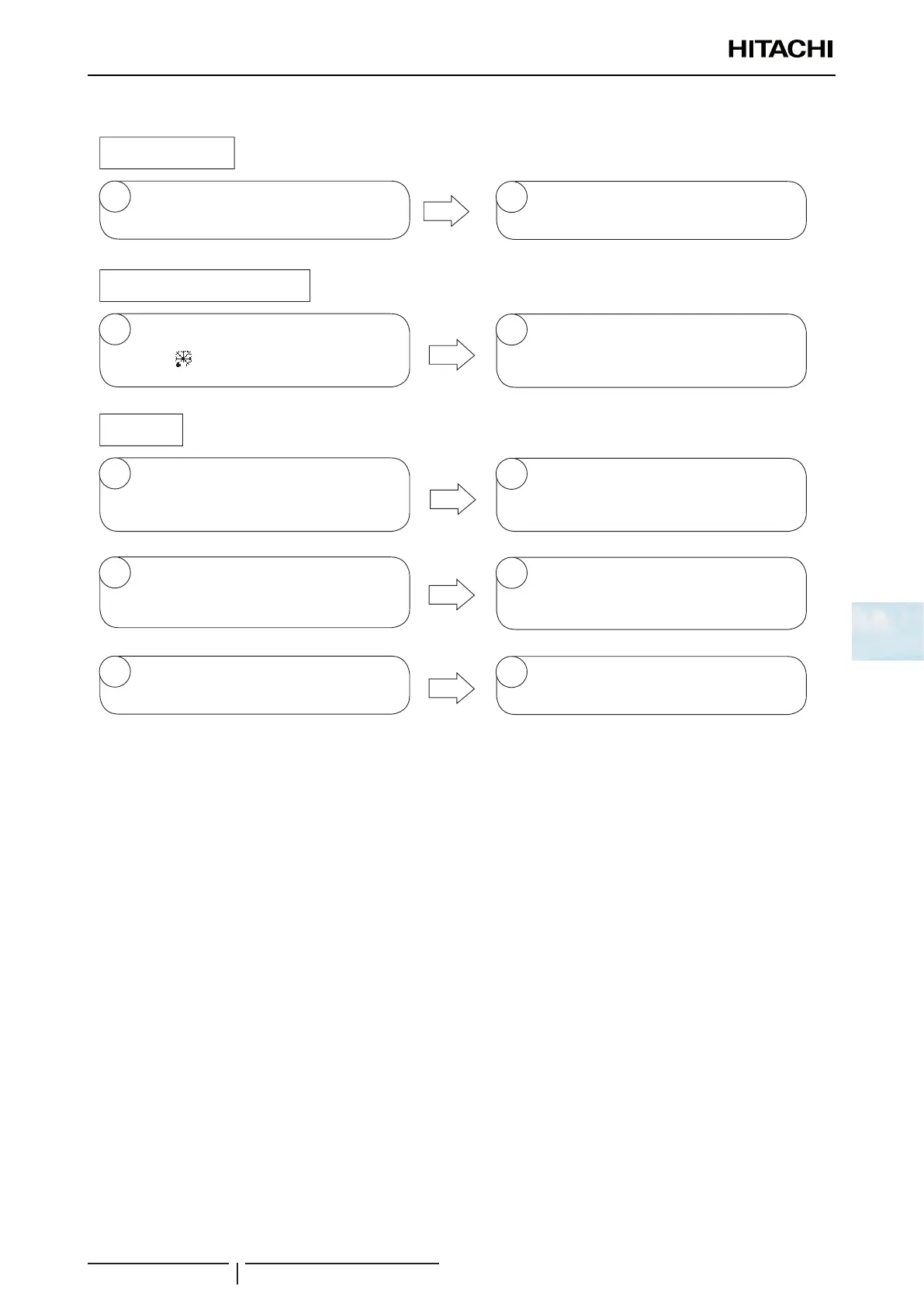 HITACHI